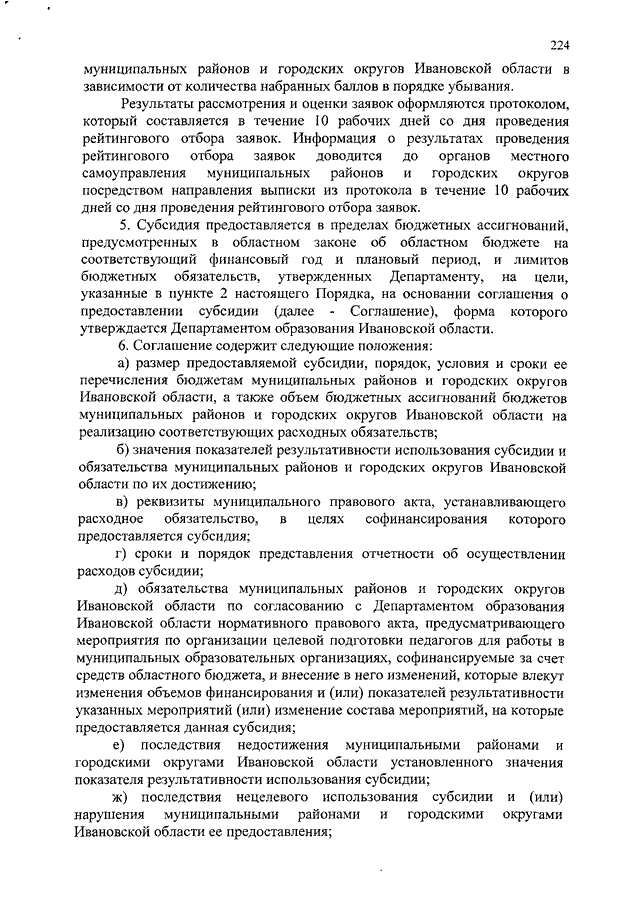 224

муниципальных районов и городских округов Ивановской области в зависимости от количества набранных баллов в порядке убывания.

Результаты рассмотрения и оценки заявок оформляются протоколом, который составляется в течение 10 рабочих дней со дня проведения рейтингового отбора заявок. Информация о результатах проведения рейтингового отбора заявок доводится до органов местного самоуправления муниципальных районов и городских округов посредством направления выписки из протокола в течение 10 рабочих дней со дня проведения рейтингового отбора заявок.

5. Субсидия предоставляется в пределах бюджетных ассигнований, предусмотренных в областном законе об областном бюджете на соответствующий финансовый год и плановый период, и лимитов бюджетных обязательств, утвержденных Департаменту, на цели, указанные в пункте 2 настоящего Порядка, на основании соглашения о предоставлении субсидии (далее - Соглашение), форма которого утверждается Департаментом образования Ивановской области.

6. Соглашение содержит следующие положения:

а) размер предоставляемой субсидии, порядок, условия и сроки ее перечисления бюджетам муниципальных районов и городских округов Ивановской области, а также объем бюджетных ассигнований бюджетов муниципальных районов и городских округов Ивановской области на реализацию соответствующих расходных обязательств;

б) значения показателей результативности использования субсидии и обязательства муниципальных районов и городских округов Ивановской области по их достижению;

в) реквизиты муниципального правового акта, устанавливающего расходное обязательство, в целях софинансирования которого предоставляется субсидия;

г) сроки и порядок представления отчетности об осуществлении расходов субсидии;

д) обязательства муниципальных районов и городских округов Ивановской области по согласованию с Департаментом образования Ивановской области нормативного правового акта, предусматривающего мероприятия по организации целевой подготовки педагогов для работы в муниципальных образовательных организациях, софинансируемые за счет средств областного бюджета, и внесение в него изменений, которые влекут изменения объемов финансирования и (или) показателей результативности указанных мероприятий (или) изменение состава мероприятий, на которые предоставляется данная субсидия;

е) последствия недостижения муниципальными районами и городскими округами Ивановской области установленного значения показателя результативности использования субсидии;

ж) последствия нецелевого использования субсидии и (или) нарушения муниципальными районами и городскими округами Ивановской области ее предоставления;